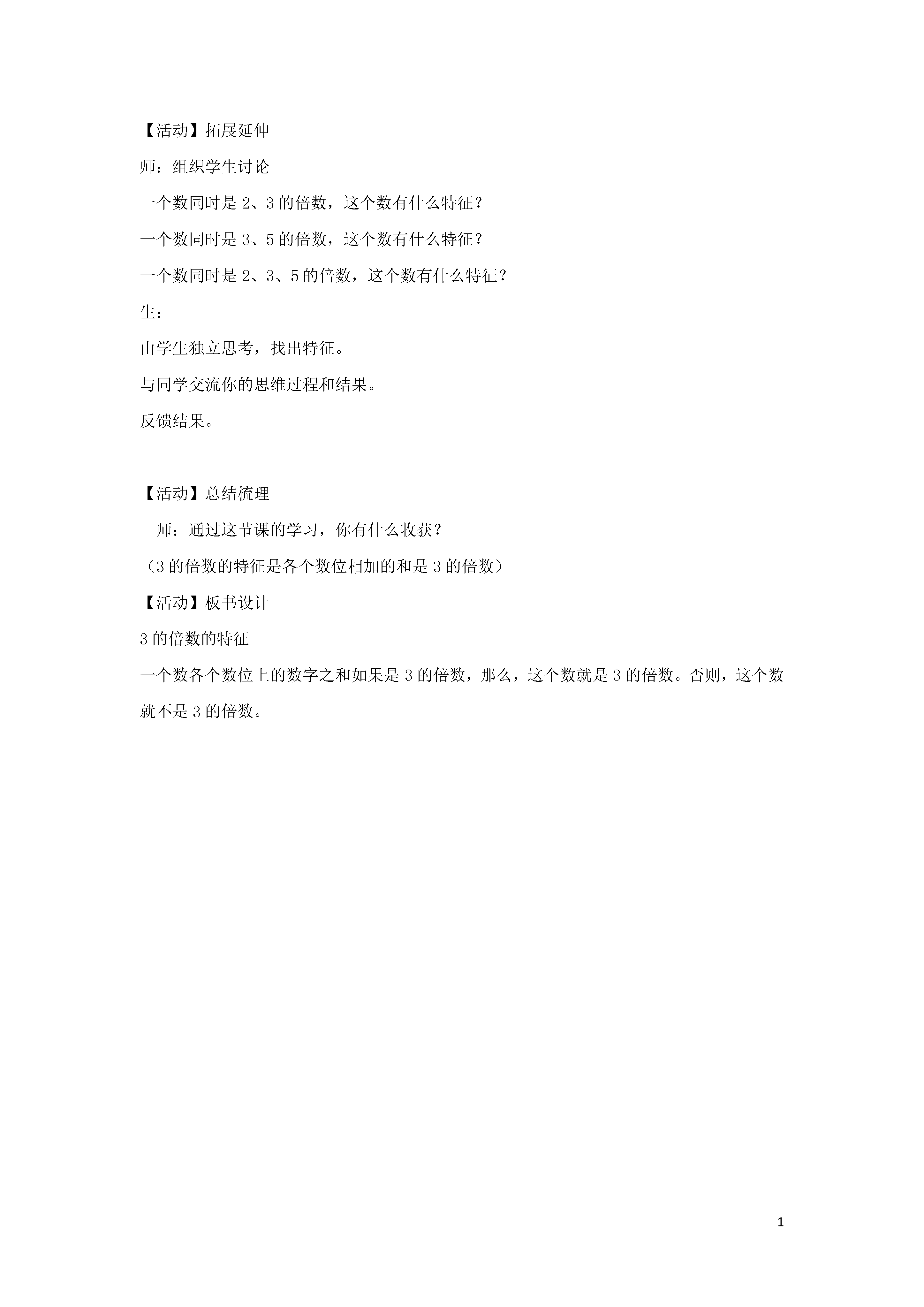 【活动】拓展延伸

师：组织学生讨论

一个数同时是 2、3 的倍数，这个数有什么特征？

一个数同时是 3、5 的倍数，这个数有什么特征？

一个数同时是 2、3、5 的倍数，这个数有什么特征？

生：

由学生独立思考，找出特征。

与同学交流你的思维过程和结果。

反馈结果。

【活动】总结梳理

师：通过这节课的学习，你有什么收获？

（3 的倍数的特征是各个数位相加的和是 3 的倍数）

【活动】板书设计

3 的倍数的特征

一个数各个数位上的数字之和如果是 3 的倍数，那么，这个数就是 3 的倍数。否则，这个数就不是 3 的倍数。

1